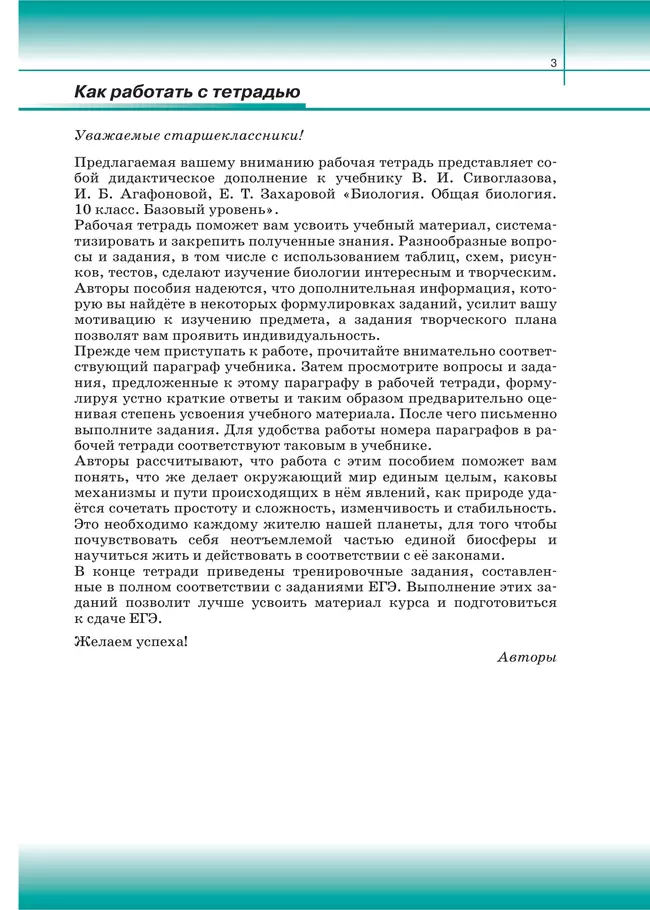 3

Как работать с тетрадью

Уважаемые старшеклассники!

Предлагаемая вашему вниманию рабочая тетрадь представляет собой дидактическое дополнение к учебнику В. И. Сивоглазова, И. Б. Агафоновой, Е. Т. Захаровой «Биология. Общая биология. 10 класс. Базовый уровень».
Рабочая тетрадь поможет вам усвоить учебный материал, систематизировать и закрепить полученные знания. Разнообразные вопросы и задания, в том числе с использованием таблиц, схем, рисунков, тестов, сделают изучение биологии интересным и творческим.
Авторы пособия надеются, что дополнительная информация, которую вы найдёте в некоторых формулировках заданий, усилит вашу мотивацию к изучению предмета, а задания творческого плана позволят вам проявить индивидуальность.
Прежде чем приступать к работе, прочитайте внимательно соответствующий параграф учебника. Затем просмотрите вопросы и задания, предложенные к этому параграфу в рабочей тетради, формулируя устно краткие ответы и таким образом предварительно оценивая степень усвоения учебного материала. После чего письменно выполните задания. Для удобства работы номера параграфов в рабочей тетради соответствуют таковым в учебнике.
Авторы рассчитывают, что работа с этим пособием поможет вам понять, что же делает окружающий мир единым целым, каковы механизмы и пути происходящих в нём явлений, как природе удаётся сочетать простоту и сложность, изменчивость и стабильность. Это необходимо каждому жителю нашей планеты, для того чтобы почувствовать себя неотъемлемой частью единой биосферы и научиться жить и действовать в соответствии с её законами.
В конце тетради приведены тренировочные задания, составленные в полном соответствии с заданиями ЕГЭ. Выполнение этих заданий позволит лучше усвоить материал курса и подготовиться к сдаче ЕГЭ.

Желаем успеха!

Авторы